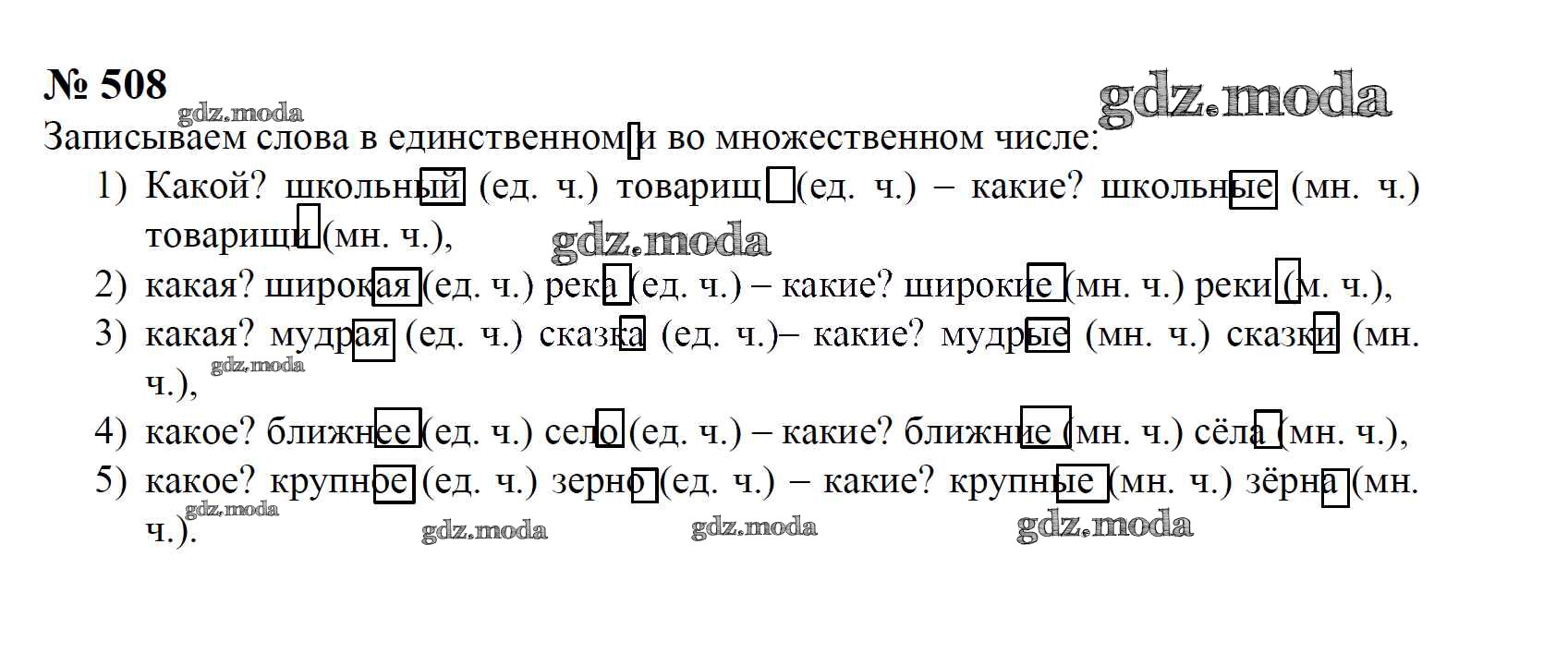 № 508

Записываем слова в единственном и во множественном числе:

1) Какой? школьный (ед. ч.) товарищ (ед. ч.) – какие? школьные (мн. ч.) товарищи (мн. ч.),
2) какая? широкая (ед. ч.) река (ед. ч.) – какие? широкие (мн. ч.) реки (м. ч.),
3) какая? мудрая (ед. ч.) сказка (ед. ч.)– какие? мудрые (мн. ч.) сказки (мн. ч.),
4) какое? ближнее (ед. ч.) село (ед. ч.) – какие? ближние (мн. ч.) сёла (мн. ч.),
5) какое? крупное (ед. ч.) зерно (ед. ч.) – какие? крупные (мн. ч.) зёрна (мн. ч.).

gdz.moda